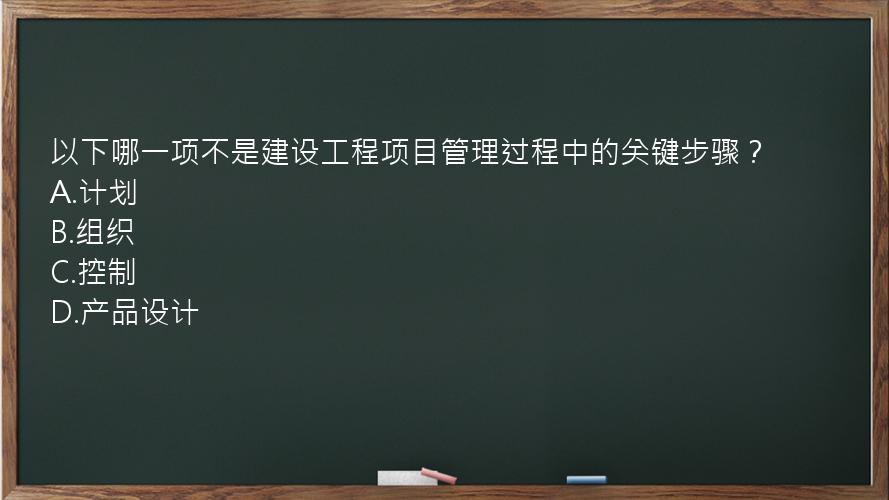 以下哪一项不是建设工程项目管理过程中的关键步骤？
A.计划
B.组织
C.控制
D.产品设计